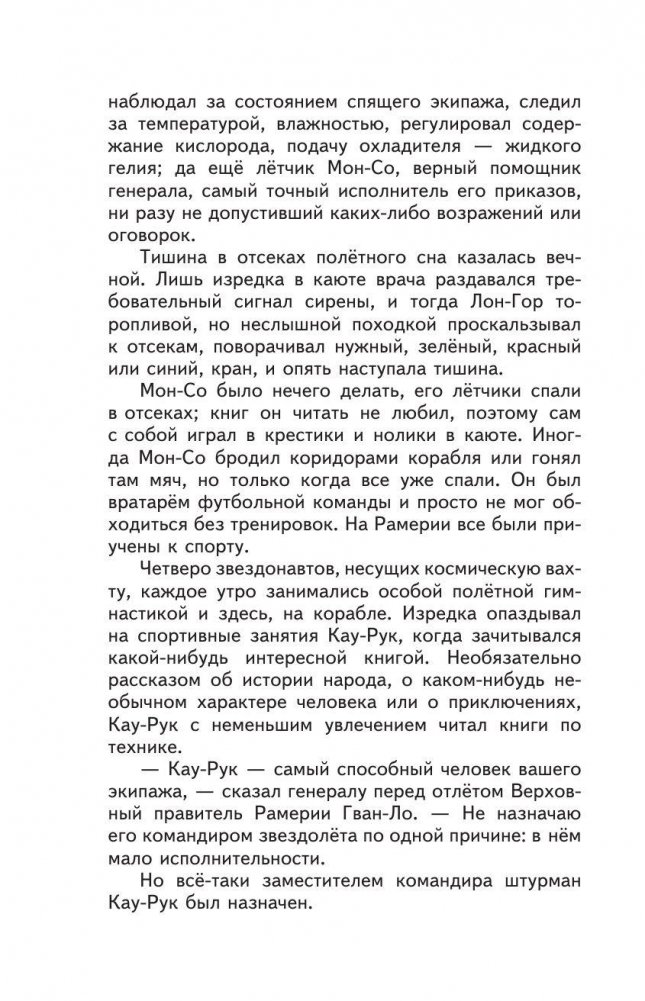 наблюдал за состоянием спящего экипажа, следил за температурой, влажностью, регулировал содержание кислорода, подачу охладителя — жидкого гелия; да ещё лётчик Мон-Со, верный помощник генерала, самый точный исполнитель его приказов, ни разу не допустивший каких-либо возражений или оговорок.

Тишина в отсеках полётного сна казалась вечной. Лишь изредка в каюте врача раздавался требовательный сигнал сирены, и тогда Лон-Гор торопливой, но неслышной походкой проскальзывал к отсекам, поворачивал нужный, зелёный, красный или синий, кран, и опять наступала тишина.

Мон-Со было нечего делать, его лётчики спали в отсеках; книг он читать не любил, поэтому сам с собой играл в крестики и нолики в каюте. Иногда Мон-Со бродил коридорами корабля или гонял там мяч, но только когда все уже спали. Он был вратарём футбольной команды и просто не мог обходиться без тренировок. На Рамерии все были приучены к спорту.

Четверо звездонавтов, несущих космическую вахту, каждое утро занимались особой полётной гимнастикой и здесь, на корабле. Изредка опаздывал на спортивные занятия Кау-Рук, когда зачитывался какой-нибудь интересной книгой. Необязательно рассказом об истории народа, о каком-нибудь необычном характере человека или о приключениях, Кау-Рук с неменьшим увлечением читал книги по технике.

— Кау-Рук — самый способный человек вашего экипажа, — сказал генералу перед отлётом Верховный правитель Рамерии Гван-Ло. — Не назначаю его командиром звездолёта по одной причине: в нём мало исполнительности.

Но всё-таки заместителем командира штурман Кау-Рук был назначен.